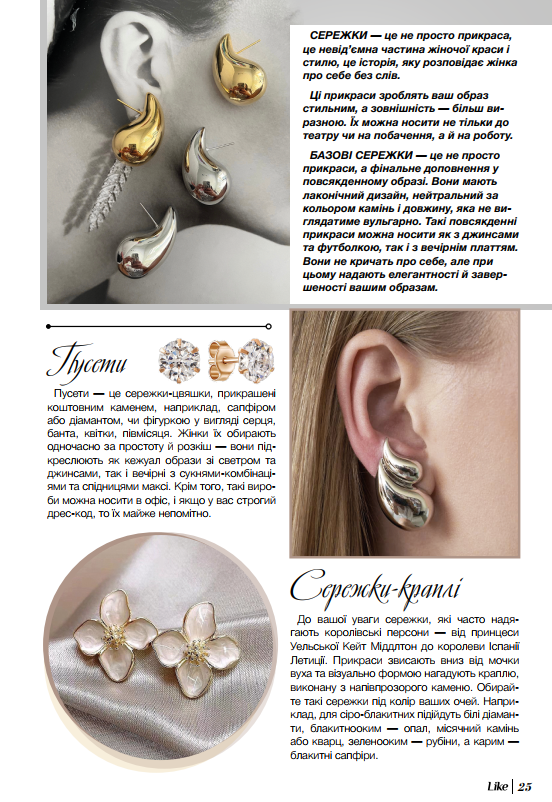 СЕРЕЖКИ — це не просто прикраса, це невід'ємна частина жіночої краси і стилю, це історія, яку розповідає жінка про себе без слів.

Ці прикраси зроблять ваш образ стильним, а зовнішність — більш виразною. Їх можна носити не тільки до театру чи на побачення, а й на роботу.

БАЗОВІ СЕРЕЖКИ — це не просто прикраси, а фінальне доповнення у повсякденному образі. Вони мають лаконічний дизайн, нейтральний за кольором камінь і довжину, яка не виглядатиме вульгарно. Такі повсякденні прикраси можна носити як з джинсами та футболкою, так і з вечірнім платтям. Вони не кричать про себе, але при цьому надають елегантності й завершеності вашим образам.

Пусети

Пусети — це сережки-цвяшки, прикрашені коштовним каменем, наприклад, сапфіром або діамантом, чи фігуркою у вигляді серця, банта, квітки, півмісяця. Жінки їх обирають одночасно за простоту й розкіш — вони підкреслюють як кежуал образи зі светром та джинсами, так і вечірні з сукнями-комбінаціями та спідницями максі. Крім того, такі вироби можна носити в офіс, і якщо у вас строгий дрес-код, то їх майже непомітно.

Сережки-краплі

До вашої уваги сережки, які часто надягають королівські персони — від принцеси Уельської Кейт Міддлтон до королеви Іспанії Летиції. Прикраси звисають вниз від мочки вуха та візуально формою нагадують краплю, виконану з напівпрозорого каменю. Обирайте такі сережки під колір ваших очей. Наприклад, для сіро-блакитних підійдуть білі діаманти, блакитнооким — опал, місячний камінь або кварц, зеленооким — рубіни, а карим — блакитні сапфіри.

Like | 25